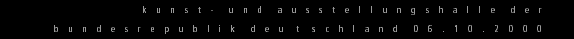 kunst- und ausstellungshalle der bundesrepublik deutschland 06.10.2000